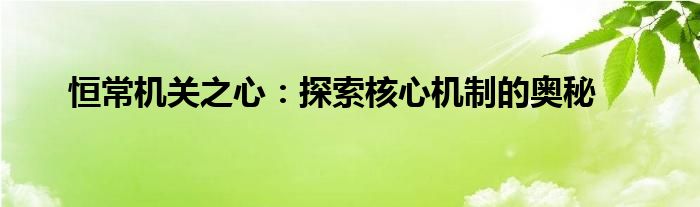 恒常机关之心：探索核心机制的奥秘